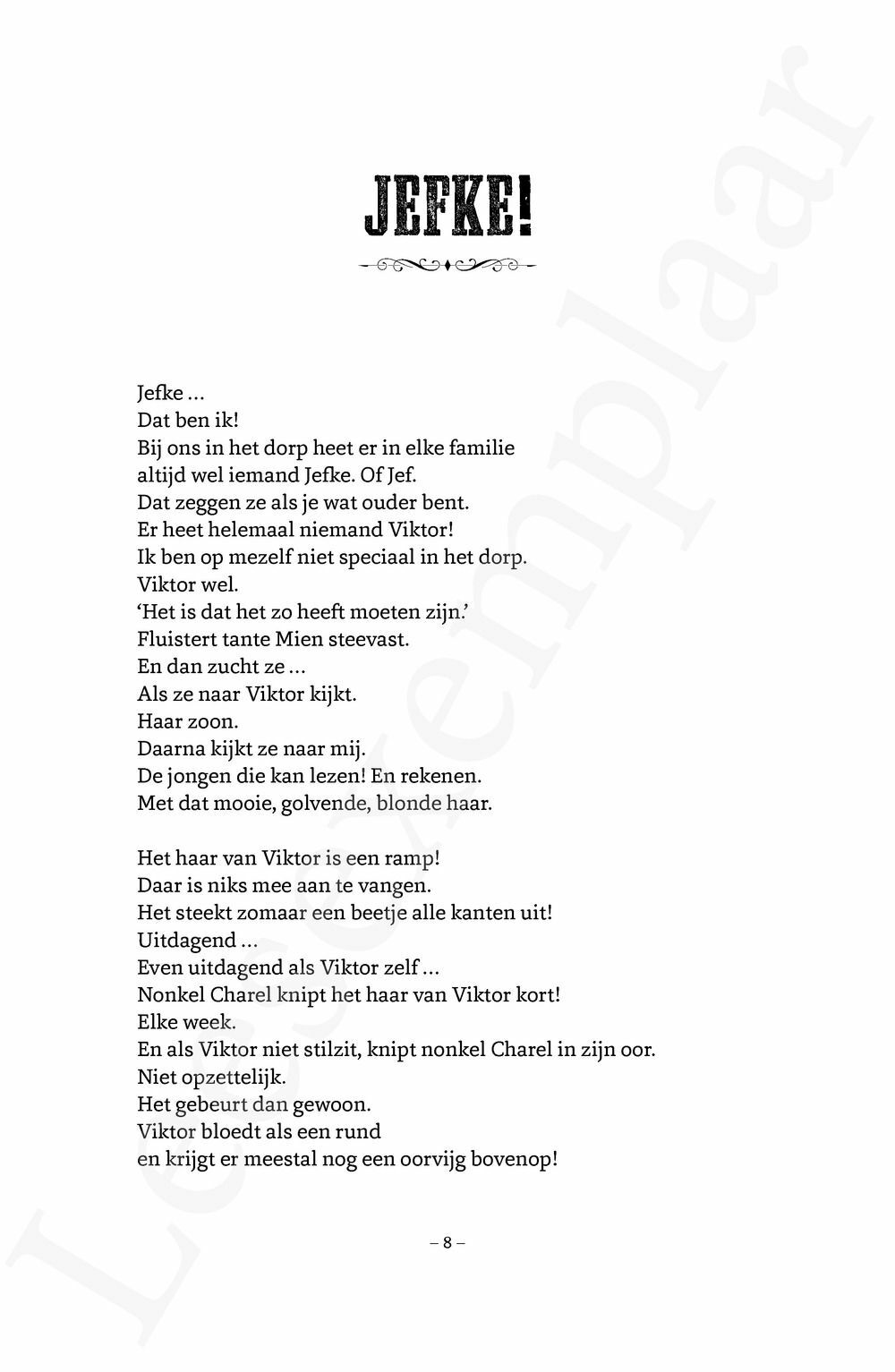 JEFKE!

Jefke …
Dat ben ik!
Bij ons in het dorp heet er in elke familie altijd wel iemand Jefke. Of Jef.
Dat zeggen ze als je wat ouder bent.
Er heet helemaal niemand Viktor!
Ik ben op mezelf niet speciaal in het dorp.
Viktor wel.
'Het is dat het zo heeft moeten zijn.'
Fluistert tante Mien steevast.
En dan zucht ze …
Als ze naar Viktor kijkt.
Haar zoon.
Daarna kijkt ze naar mij.
De jongen die kan lezen! En rekenen.
Met dat mooie, golvende, blonde haar.

Het haar van Viktor is een ramp!
Daar is niks mee aan te vangen.
Het steekt zomaar een beetje alle kanten uit!
Uitdagend …
Even uitdagend als Viktor zelf …
Nonkel Charel knipt het haar van Viktor kort!
Elke week.
En als Viktor niet stilzit, knipt nonkel Charel in zijn oor.
Niet opzettelijk.
Het gebeurt dan gewoon.
Viktor bloedt als een rund
en krijgt er meestal nog een oorvijg bovenop!

– 8 –

Leesexemplaar